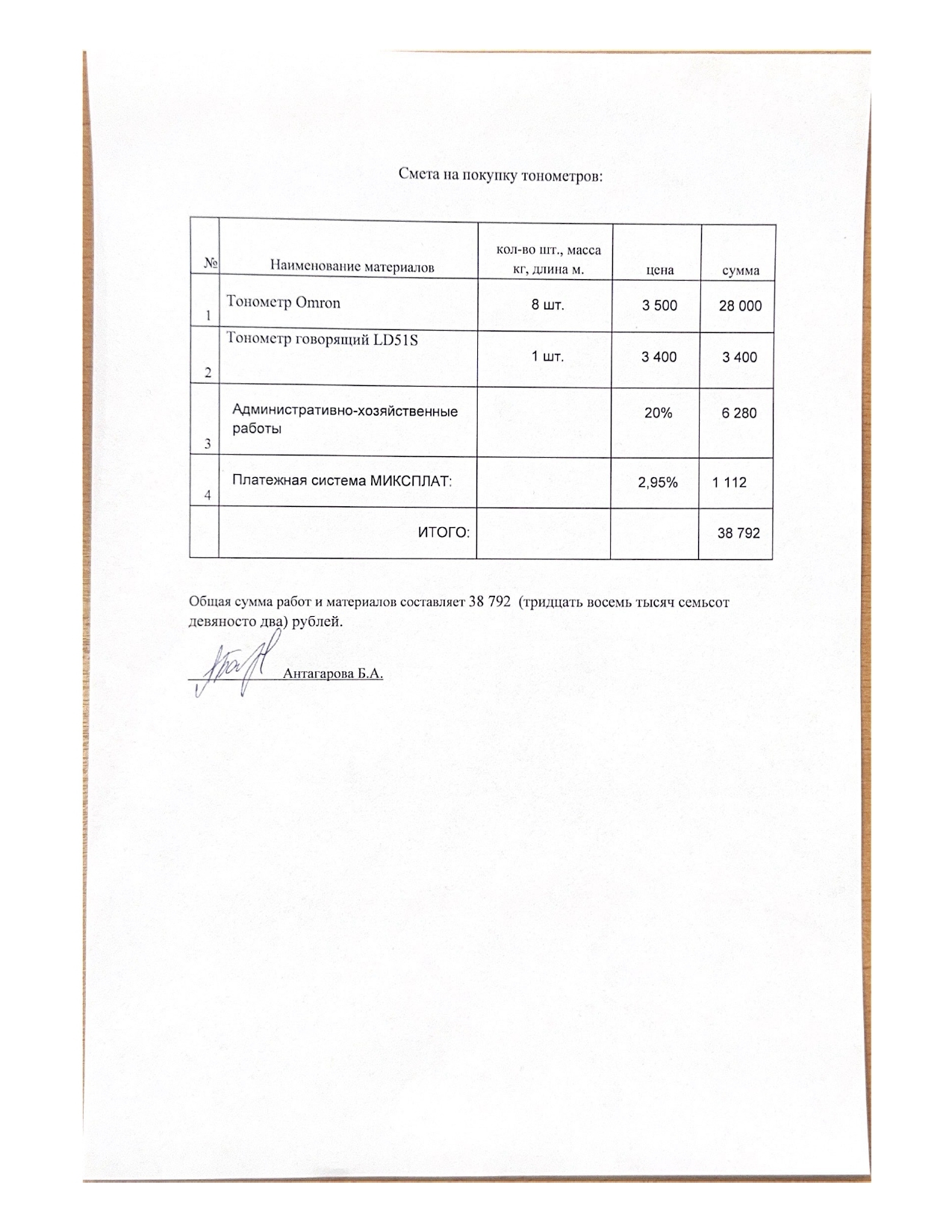 Смета на покупку тонометров:

| № | Наименование материалов | кол-во шт., масса кг, длина м. | цена | сумма |
|---|---|---|---|---|
| 1 | Тонометр Omron | 8 шт. | 3 500 | 28 000 |
| 2 | Тонометр говорящий LD51S | 1 шт. | 3 400 | 3 400 |
| 3 | Административно-хозяйственные работы | | 20% | 6 280 |
| 4 | Платежная система МИКСПЛАТ: | | 2,95% | 1 112 |
| | ИТОГО: | | | 38 792 |

Общая сумма работ и материалов составляет 38 792 (тридцать восемь тысяч семьсот девяносто два) рублей.

Антагарова Б.А.